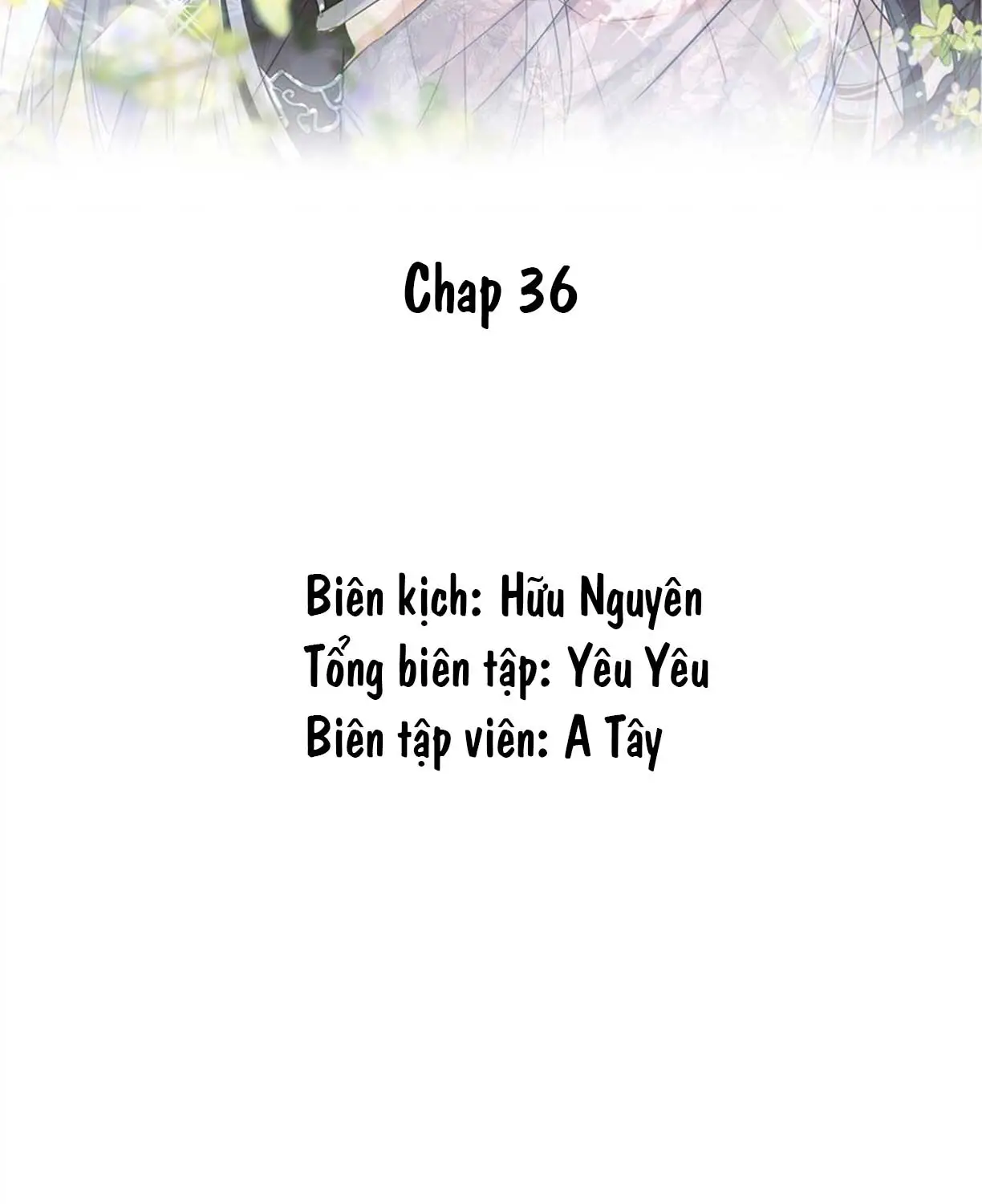 Chap 36

Biên kịch: Hữu Nguyên
Tổng biên tập: Yêu Yêu
Biên tập viên: A Tây